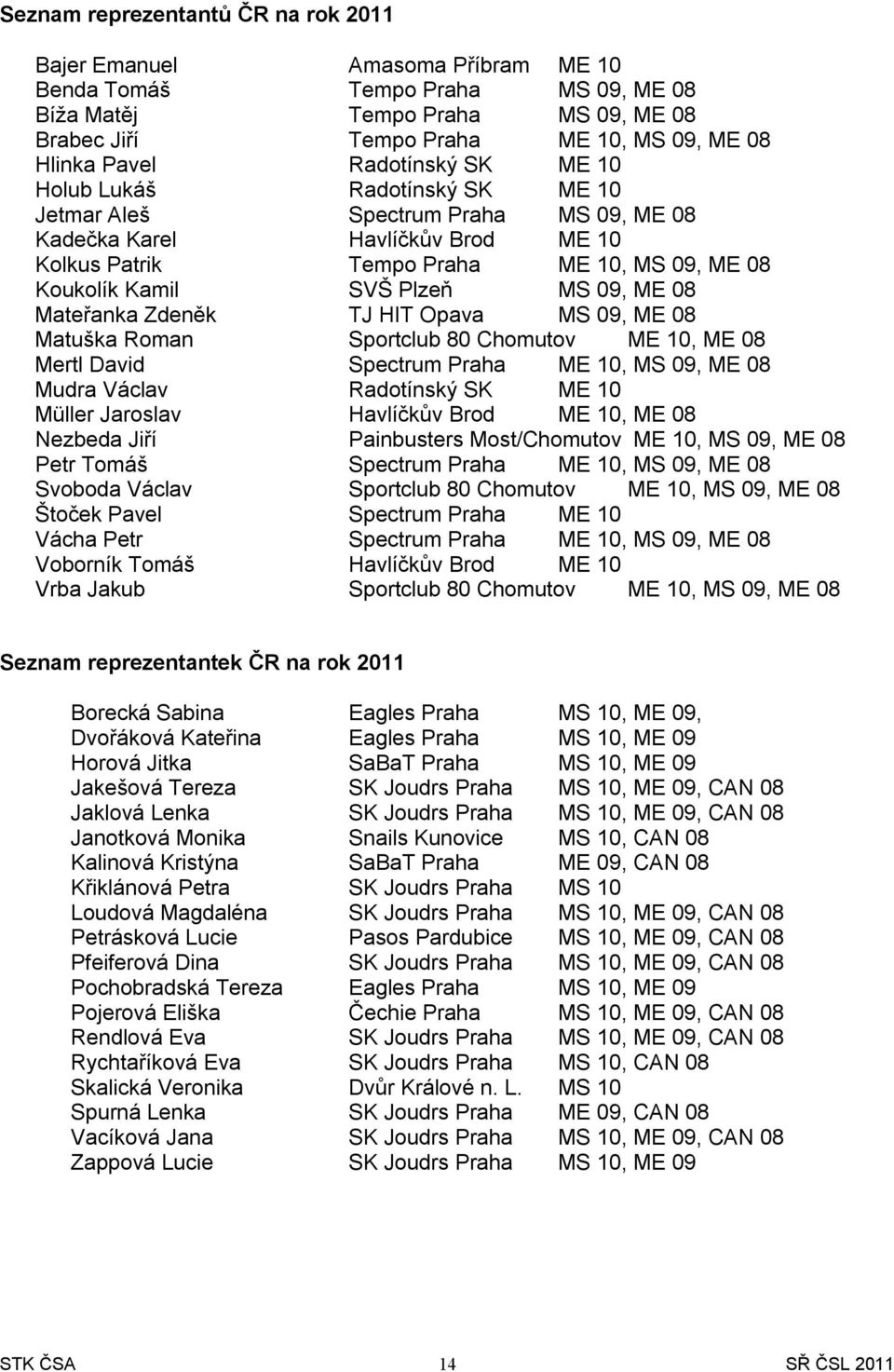 Seznam reprezentantů ČR na rok 2011

| | | |
|---|---|---|
| Bajer Emanuel | Amasoma Příbram | ME 10 |
| Benda Tomáš | Tempo Praha | MS 09, ME 08 |
| Bíža Matěj | Tempo Praha | MS 09, ME 08 |
| Brabec Jiří | Tempo Praha | ME 10, MS 09, ME 08 |
| Hlinka Pavel | Radotínský SK | ME 10 |
| Holub Lukáš | Radotínský SK | ME 10 |
| Jetmar Aleš | Spectrum Praha | MS 09, ME 08 |
| Kadečka Karel | Havlíčkův Brod | ME 10 |
| Kolkus Patrik | Tempo Praha | ME 10, MS 09, ME 08 |
| Koukolík Kamil | SVŠ Plzeň | MS 09, ME 08 |
| Mateřanka Zdeněk | TJ HIT Opava | MS 09, ME 08 |
| Matuška Roman | Sportclub 80 Chomutov | ME 10, ME 08 |
| Mertl David | Spectrum Praha | ME 10, MS 09, ME 08 |
| Mudra Václav | Radotínský SK | ME 10 |
| Müller Jaroslav | Havlíčkův Brod | ME 10, ME 08 |
| Nezbeda Jiří | Painbusters Most/Chomutov | ME 10, MS 09, ME 08 |
| Petr Tomáš | Spectrum Praha | ME 10, MS 09, ME 08 |
| Svoboda Václav | Sportclub 80 Chomutov | ME 10, MS 09, ME 08 |
| Štoček Pavel | Spectrum Praha | ME 10 |
| Vácha Petr | Spectrum Praha | ME 10, MS 09, ME 08 |
| Voborník Tomáš | Havlíčkův Brod | ME 10 |
| Vrba Jakub | Sportclub 80 Chomutov | ME 10, MS 09, ME 08 |

Seznam reprezentantek ČR na rok 2011

| | | |
|---|---|---|
| Borecká Sabina | Eagles Praha | MS 10, ME 09, |
| Dvořáková Kateřina | Eagles Praha | MS 10, ME 09 |
| Horová Jitka | SaBaT Praha | MS 10, ME 09 |
| Jakešová Tereza | SK Joudrs Praha | MS 10, ME 09, CAN 08 |
| Jaklová Lenka | SK Joudrs Praha | MS 10, ME 09, CAN 08 |
| Janotková Monika | Snails Kunovice | MS 10, CAN 08 |
| Kalinová Kristýna | SaBaT Praha | ME 09, CAN 08 |
| Křiklánová Petra | SK Joudrs Praha | MS 10 |
| Loudová Magdaléna | SK Joudrs Praha | MS 10, ME 09, CAN 08 |
| Petrásková Lucie | Pasos Pardubice | MS 10, ME 09, CAN 08 |
| Pfeiferová Dina | SK Joudrs Praha | MS 10, ME 09, CAN 08 |
| Pochobradská Tereza | Eagles Praha | MS 10, ME 09 |
| Pojerová Eliška | Čechie Praha | MS 10, ME 09, CAN 08 |
| Rendlová Eva | SK Joudrs Praha | MS 10, ME 09, CAN 08 |
| Rychtaříková Eva | SK Joudrs Praha | MS 10, CAN 08 |
| Skalická Veronika | Dvůr Králové n. L. | MS 10 |
| Spurná Lenka | SK Joudrs Praha | ME 09, CAN 08 |
| Vacíková Jana | SK Joudrs Praha | MS 10, ME 09, CAN 08 |
| Zappová Lucie | SK Joudrs Praha | MS 10, ME 09 |

STK ČSA 14 SŘ ČSL 2011